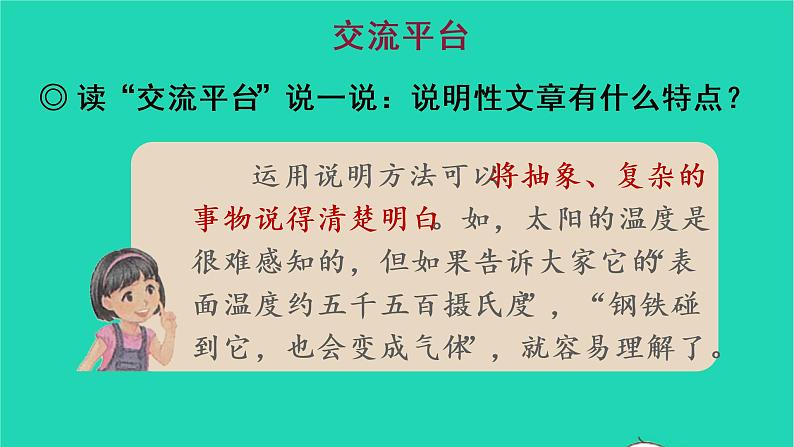 交流平台

◎ 读“交流平台”说一说：说明性文章有什么特点？

运用说明方法可以将抽象、复杂的事物说得清楚明白。如，太阳的温度是很难感知的，但如果告诉大家它的“表面温度约五千五百摄氏度”，“钢铁碰到它，也会变成气体”，就容易理解了。